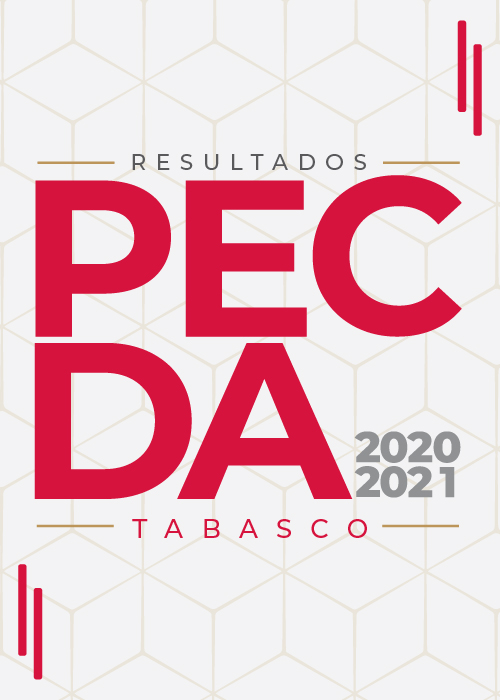 RESULTADOS

PEC
DA

2020
2021

TABASCO